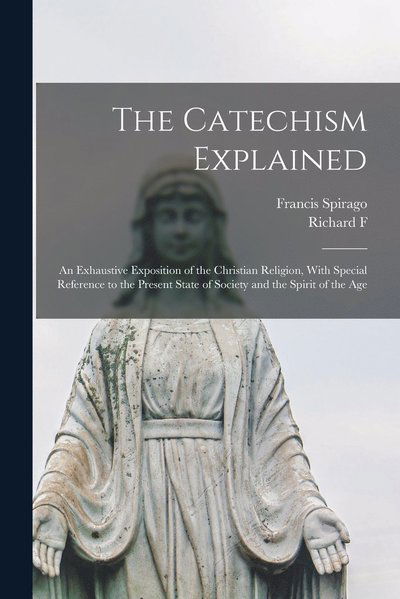 The Catechism Explained

Francis Spirago
Richard F

An Exhaustive Exposition of the Christian Religion, With Special Reference to the Present State of Society and the Spirit of the Age